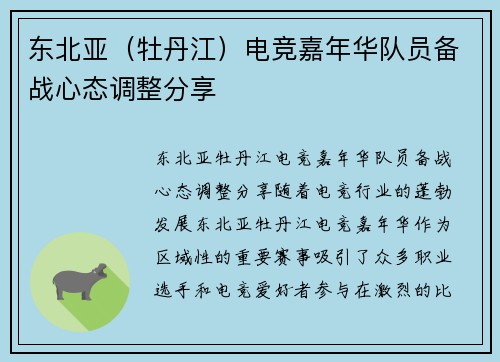 东北亚（牡丹江）电竞嘉年华队员备战心态调整分享

东北亚牡丹江电竞嘉年华队员备战心态调整分享随着电竞行业的蓬勃发展东北亚牡丹江电竞嘉年华作为区域性的重要赛事吸引了众多职业选手和电竞爱好者参与在激烈的比